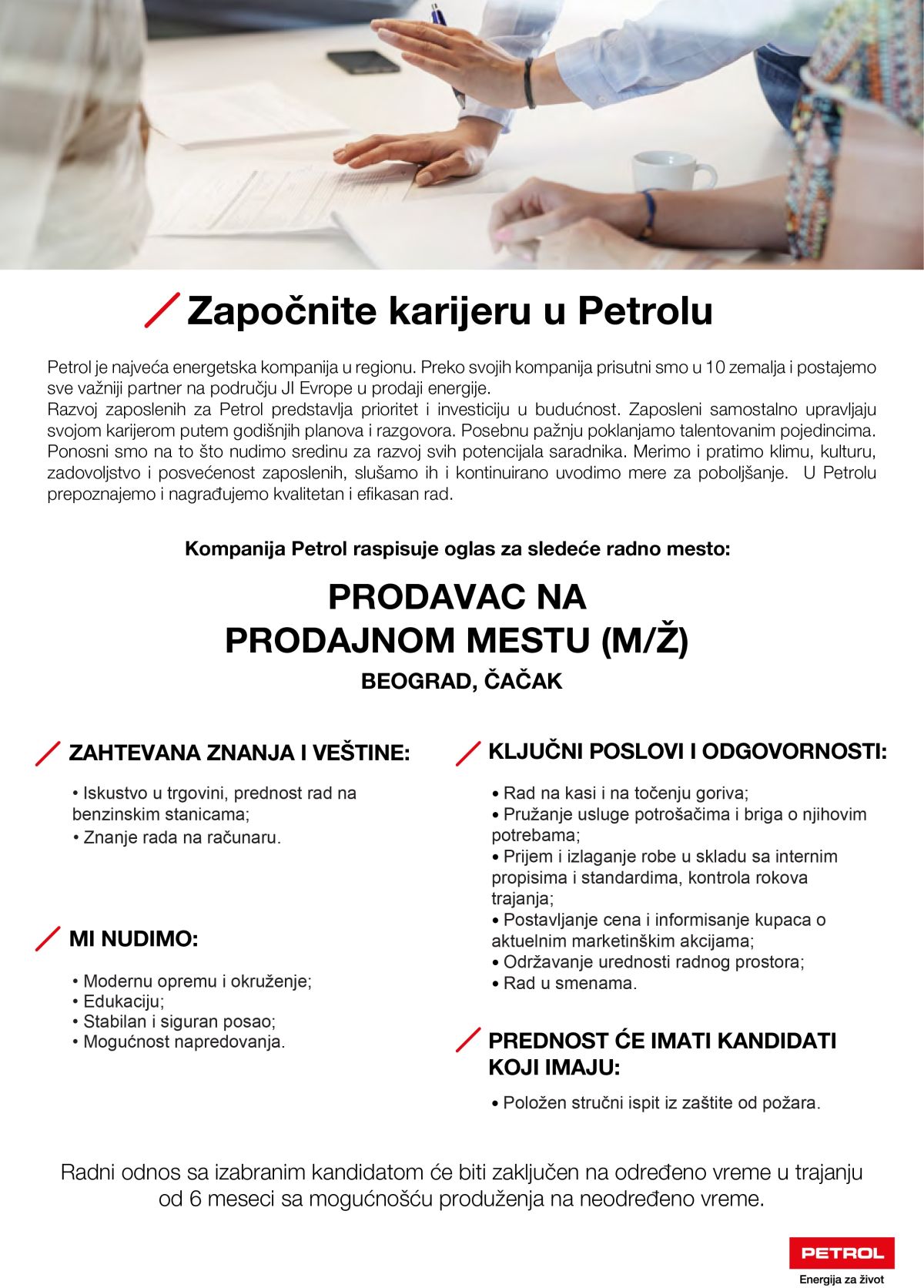 Započnite karijeru u Petrolu

Petrol je najveća energetska kompanija u regionu. Preko svojih kompanija prisutni smo u 10 zemalja i postajemo sve važniji partner na području JI Evrope u prodaji energije.
Razvoj zaposlenih za Petrol predstavlja prioritet i investiciju u budućnost. Zaposleni samostalno upravljaju svojom karijerom putem godišnjih planova i razgovora. Posebnu pažnju poklanjamo talentovanim pojedincima. Ponosni smo na to što nudimo sredinu za razvoj svih potencijala saradnika. Merimo i pratimo klimu, kulturu, zadovoljstvo i posvećenost zaposlenih, slušamo ih i kontinuirano uvodimo mere za poboljšanje. U Petrolu prepoznajemo i nagrađujemo kvalitetan i efikasan rad.

Kompanija Petrol raspisuje oglas za sledeće radno mesto:

PRODAVAC NA PRODAJNOM MESTU (M/Ž)

BEOGRAD, ČAČAK

ZAHTEVANA ZNANJA I VEŠTINE:

• Iskustvo u trgovini, prednost rad na benzinskim stanicama;
• Znanje rada na računaru.

MI NUDIMO:

• Modernu opremu i okruženje;
• Edukaciju;
• Stabilan i siguran posao;
• Mogućnost napredovanja.

KLJUČNI POSLOVI I ODGOVORNOSTI:

• Rad na kasi i na točenju goriva;
• Pružanje usluge potrošačima i briga o njihovim potrebama;
• Prijem i izlaganje robe u skladu sa internim propisima i standardima, kontrola rokova trajanja;
• Postavljanje cena i informisanje kupaca o aktuelnim marketinškim akcijama;
• Održavanje urednosti radnog prostora;
• Rad u smenama.

PREDNOST ĆE IMATI KANDIDATI KOJI IMAJU:

• Položen stručni ispit iz zaštite od požara.

Radni odnos sa izabranim kandidatom će biti zaključen na određeno vreme u trajanju od 6 meseci sa mogućnošću produženja na neodređeno vreme.

PETROL
Energija za život